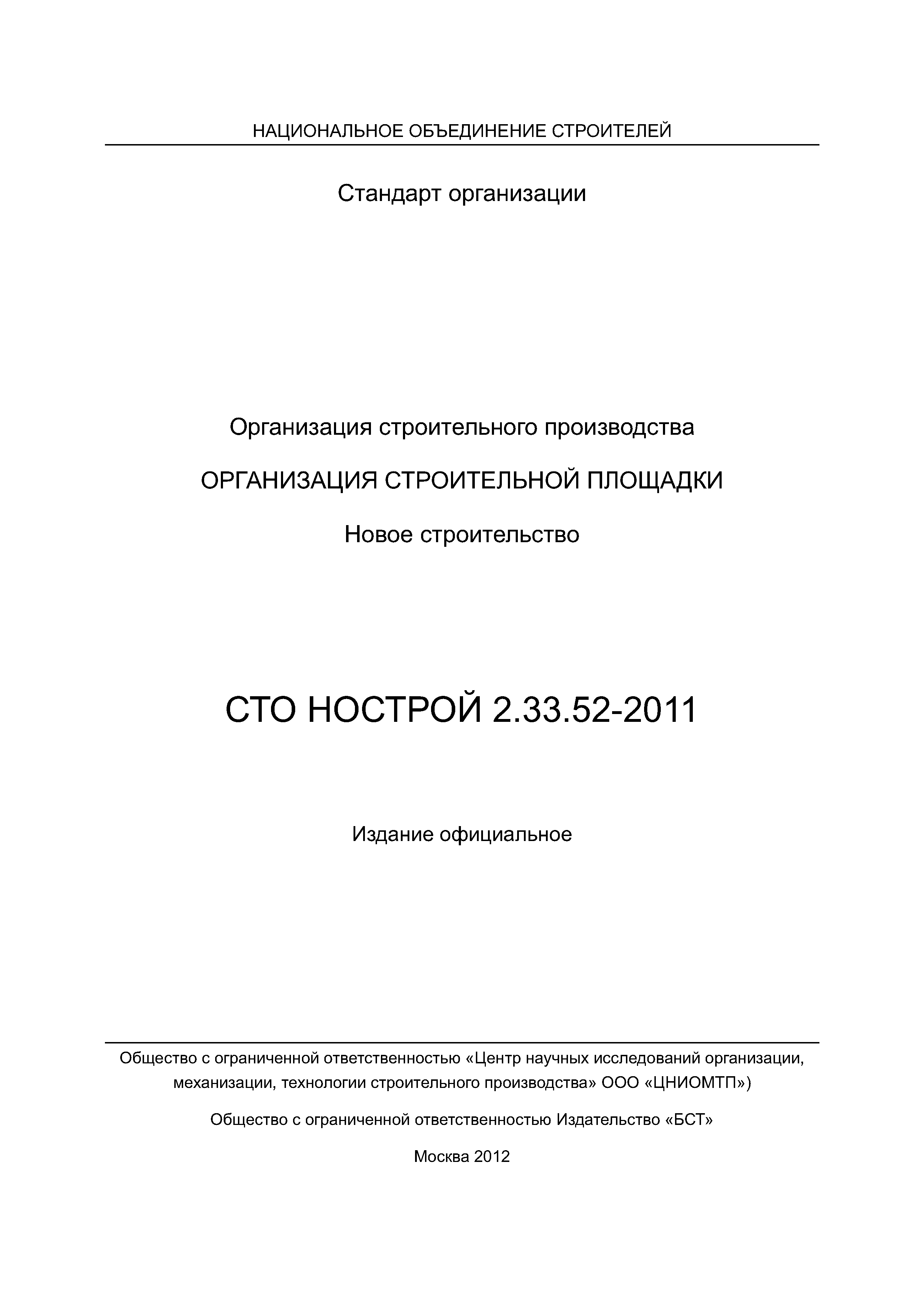 НАЦИОНАЛЬНОЕ ОБЪЕДИНЕНИЕ СТРОИТЕЛЕЙ

Стандарт организации

Организация строительного производства

ОРГАНИЗАЦИЯ СТРОИТЕЛЬНОЙ ПЛОЩАДКИ

Новое строительство

СТО НОСТРОЙ 2.33.52-2011

Издание официальное

Общество с ограниченной ответственностью «Центр научных исследований организации, механизации, технологии строительного производства» ООО «ЦНИОМТП»)

Общество с ограниченной ответственностью Издательство «БСТ»

Москва 2012